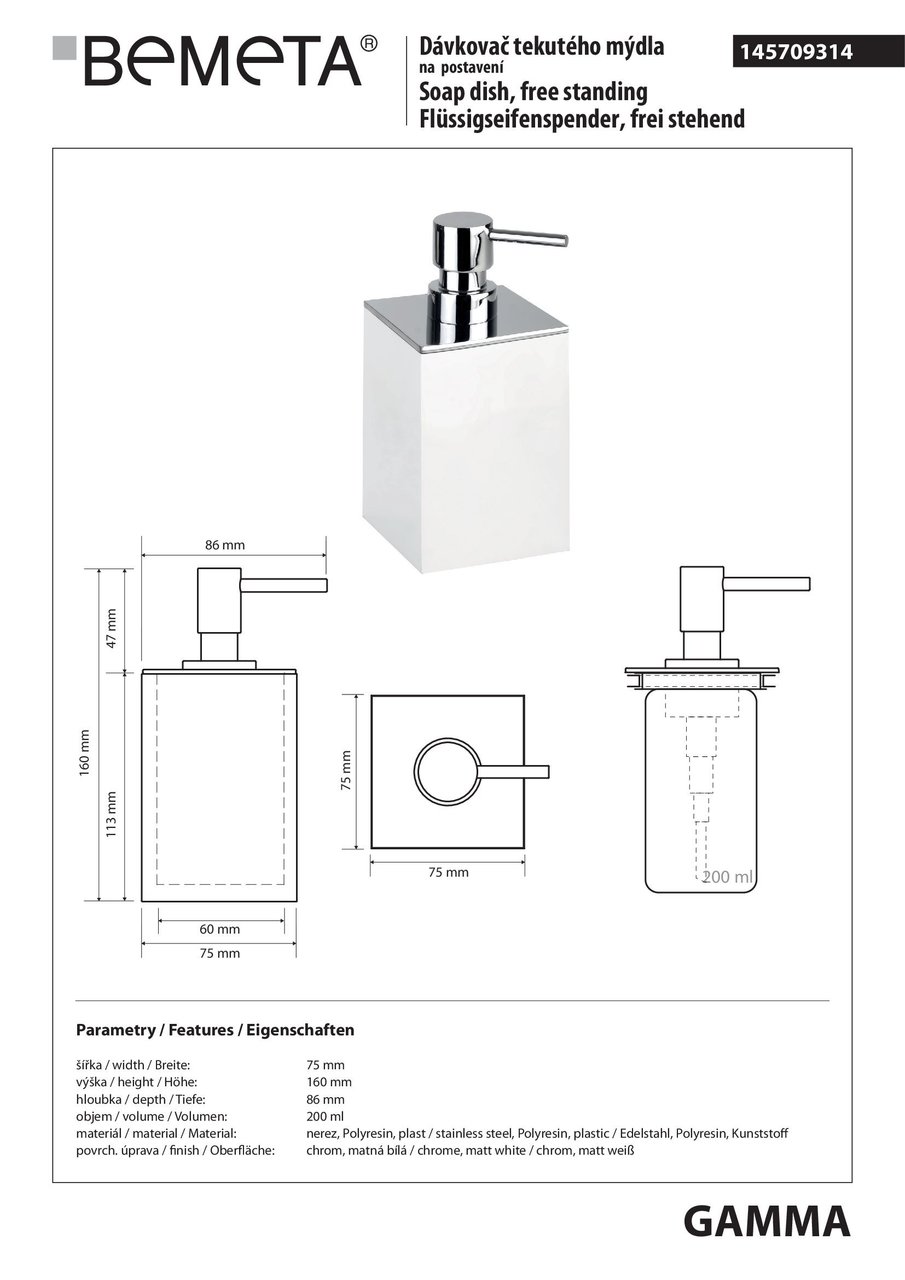 BEMETA®

Dávkovač tekutého mýdla
na postavení
Soap dish, free standing
Flüssigseifenspender, frei stehend

145709314

86 mm
47 mm
160 mm
113 mm
60 mm
75 mm
75 mm
75 mm
200 ml

Parametry / Features / Eigenschaften

| | |
|---|---|
| šířka / width / Breite: | 75 mm |
| výška / height / Höhe: | 160 mm |
| hloubka / depth / Tiefe: | 86 mm |
| objem / volume / Volumen: | 200 ml |
| materiál / material / Material: | nerez, Polyresin, plast / stainless steel, Polyresin, plastic / Edelstahl, Polyresin, Kunststoff |
| povrch. úprava / finish / Oberfläche: | chrom, matná bílá / chrome, matt white / chrom, matt weiß |

GAMMA